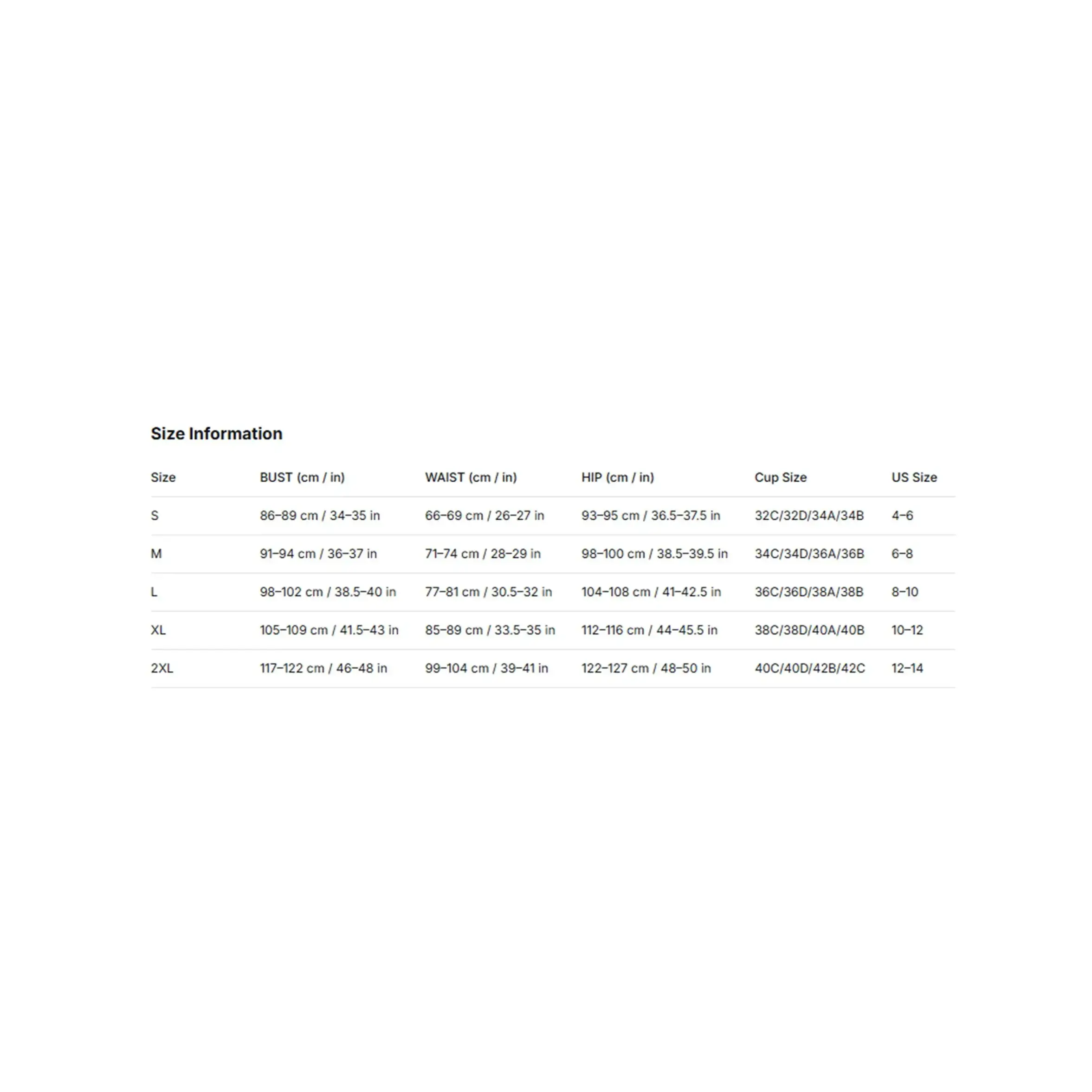 Size Information

| Size | BUST (cm / in) | WAIST (cm / in) | HIP (cm / in) | Cup Size | US Size |
|---|---|---|---|---|---|
| S | 86–89 cm / 34–35 in | 66–69 cm / 26–27 in | 93–95 cm / 36.5–37.5 in | 32C/32D/34A/34B | 4–6 |
| M | 91–94 cm / 36–37 in | 71–74 cm / 28–29 in | 98–100 cm / 38.5–39.5 in | 34C/34D/36A/36B | 6–8 |
| L | 98–102 cm / 38.5–40 in | 77–81 cm / 30.5–32 in | 104–108 cm / 41–42.5 in | 36C/36D/38A/38B | 8–10 |
| XL | 105–109 cm / 41.5–43 in | 85–89 cm / 33.5–35 in | 112–116 cm / 44–45.5 in | 38C/38D/40A/40B | 10–12 |
| 2XL | 117–122 cm / 46–48 in | 99–104 cm / 39–41 in | 122–127 cm / 48–50 in | 40C/40D/42B/42C | 12–14 |